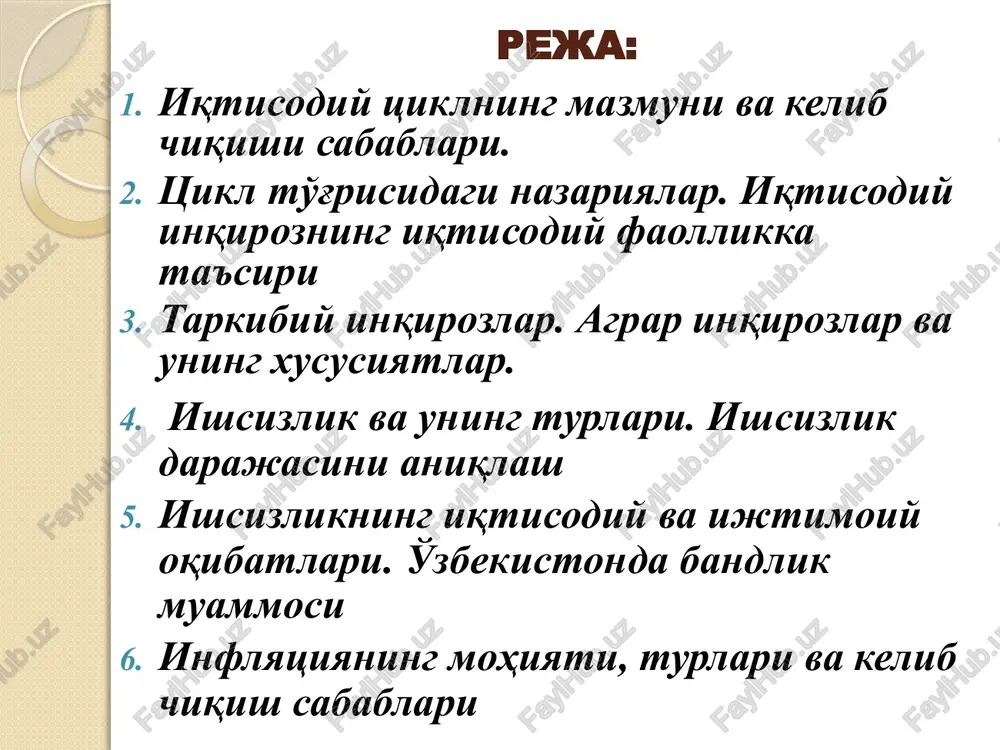 РЕЖА:

1. Иқтисодий циклнинг мазмуни ва келиб чиқиши сабаблари.
2. Цикл тўғрисидаги назариялар. Иқтисодий инқирознинг иқтисодий фаолликка таъсири
3. Таркибий инқирозлар. Аграр инқирозлар ва унинг хусусиятлар.
4. Ишсизлик ва унинг турлари. Ишсизлик даражасини аниқлаш
5. Ишсизликнинг иқтисодий ва ижтимоий оқибатлари. Ўзбекистонда бандлик муаммоси
6. Инфляциянинг моҳияти, турлари ва келиб чиқиш сабаблари

FaylHub.uz